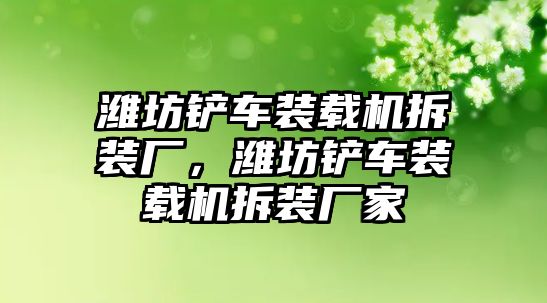 潍坊铲车装载机拆装厂，潍坊铲车装载机拆装厂家